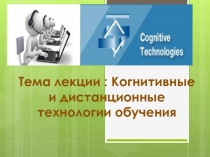 Cognitive Technologies

Тема лекции : Когнитивные и дистанционные технологии обучения